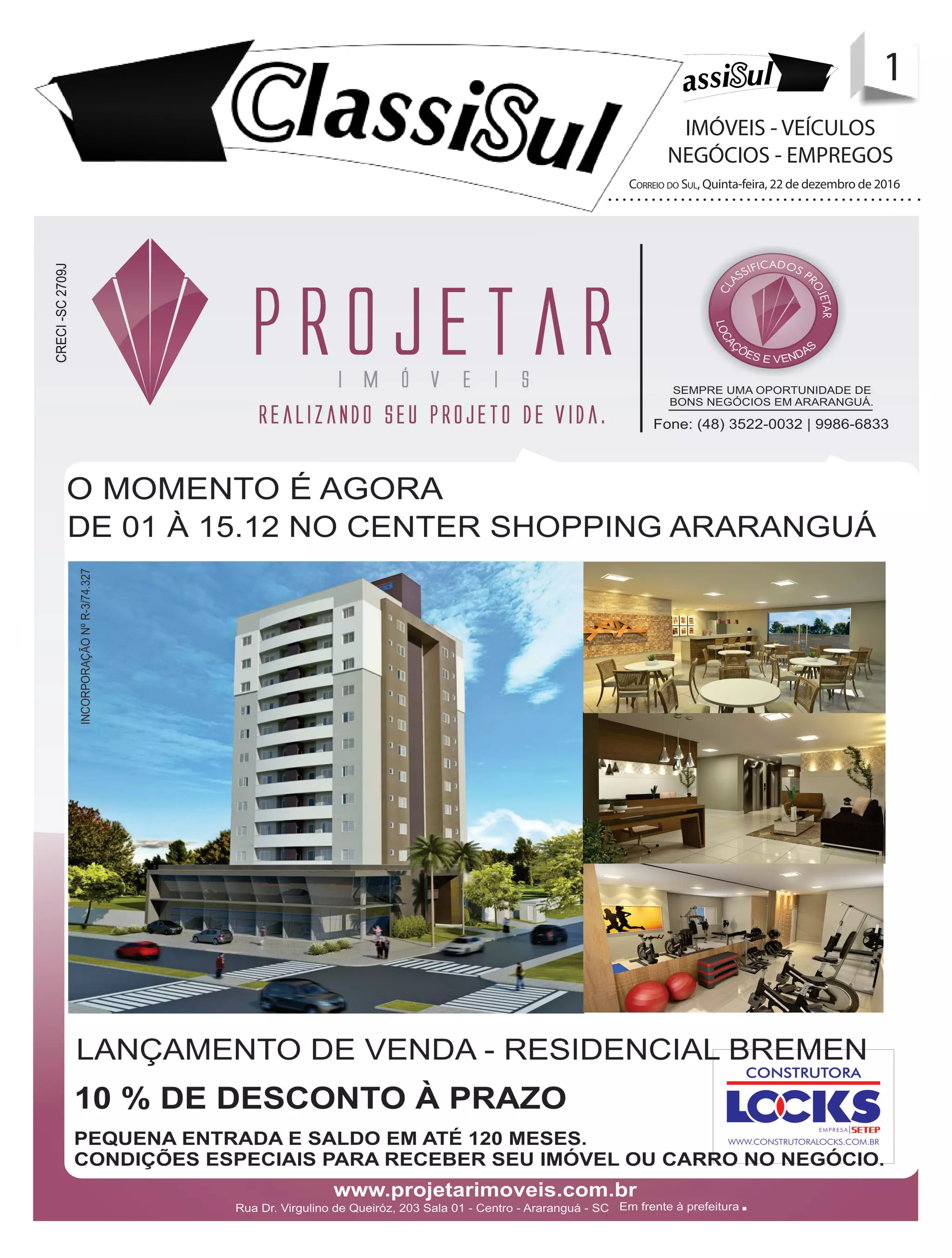 ClassiSul

assiSul

1

IMÓVEIS - VEÍCULOS
NEGÓCIOS - EMPREGOS

Correio do Sul, Quinta-feira, 22 de dezembro de 2016

CRECI -SC 2709J

PROJETAR
IMÓVEIS
REALIZANDO SEU PROJETO DE VIDA.

CLASSIFICADOS PROJETAR
LOCAÇÕES E VENDAS

SEMPRE UMA OPORTUNIDADE DE BONS NEGÓCIOS EM ARARANGUÁ.
Fone: (48) 3522-0032 | 9986-6833

O MOMENTO É AGORA
DE 01 À 15.12 NO CENTER SHOPPING ARARANGUÁ

INCORPORAÇÃO Nº R-3/74.327

LANÇAMENTO DE VENDA - RESIDENCIAL BREMEN

10 % DE DESCONTO À PRAZO

PEQUENA ENTRADA E SALDO EM ATÉ 120 MESES.
CONDIÇÕES ESPECIAIS PARA RECEBER SEU IMÓVEL OU CARRO NO NEGÓCIO.

CONSTRUTORA
LOCKS
EMPRESA SETEP
WWW.CONSTRUTORALOCKS.COM.BR

www.projetarimoveis.com.br
Rua Dr. Virgulino de Queiróz, 203 Sala 01 - Centro - Araranguá - SC Em frente à prefeitura